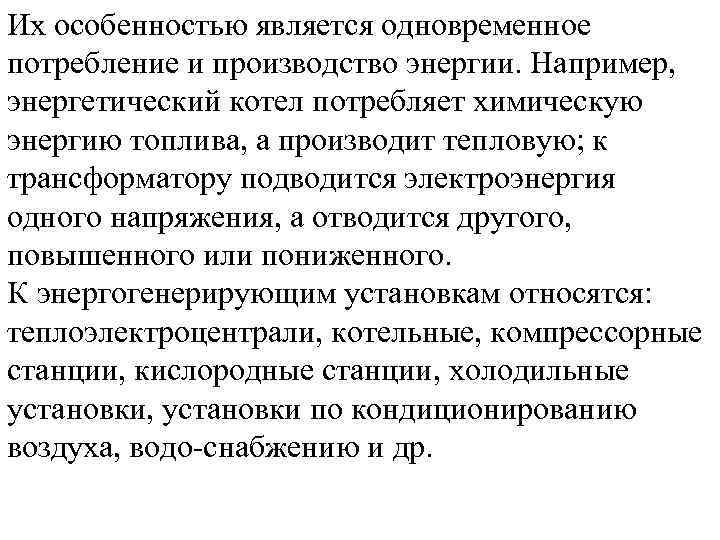 Их особенностью является одновременное потребление и производство энергии. Например, энергетический котел потребляет химическую энергию топлива, а производит тепловую; к трансформатору подводится электроэнергия одного напряжения, а отводится другого, повышенного или пониженного.
К энергогенерирующим установкам относятся: теплоэлектроцентрали, котельные, компрессорные станции, кислородные станции, холодильные установки, установки по кондиционированию воздуха, водо-снабжению и др.